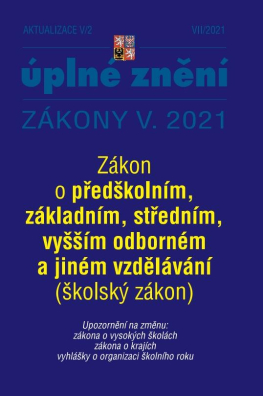 AKTUALIZACE V/2

VII/2021

úplné znění

ZÁKONY V. 2021

Zákon o předškolním, základním, středním, vyšším odborném a jiném vzdělávání (školský zákon)

Upozornění na změnu:
zákona o vysokých školách
zákona o krajích
vyhlášky o organizaci školního roku